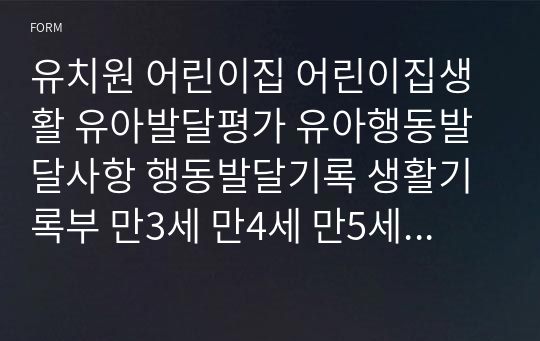 FORM

유치원 어린이집 어린이집생활 유아발달평가 유아행동발달사항 행동발달기록 생활기록부 만3세 만4세 만5세...